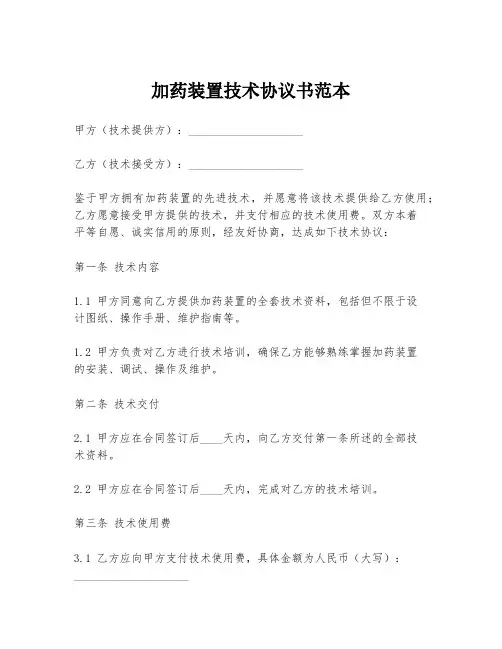 加药装置技术协议书范本

甲方（技术提供方）：____________________

乙方（技术接受方）：____________________

鉴于甲方拥有加药装置的先进技术，并愿意将该技术提供给乙方使用；乙方愿意接受甲方提供的技术，并支付相应的技术使用费。双方本着平等自愿、诚实信用的原则，经友好协商，达成如下技术协议：

第一条 技术内容

1.1 甲方同意向乙方提供加药装置的全套技术资料，包括但不限于设计图纸、操作手册、维护指南等。

1.2 甲方负责对乙方进行技术培训，确保乙方能够熟练掌握加药装置的安装、调试、操作及维护。

第二条 技术交付

2.1 甲方应在合同签订后____天内，向乙方交付第一条所述的全部技术资料。

2.2 甲方应在合同签订后____天内，完成对乙方的技术培训。

第三条 技术使用费

3.1 乙方应向甲方支付技术使用费，具体金额为人民币（大写）：____________________